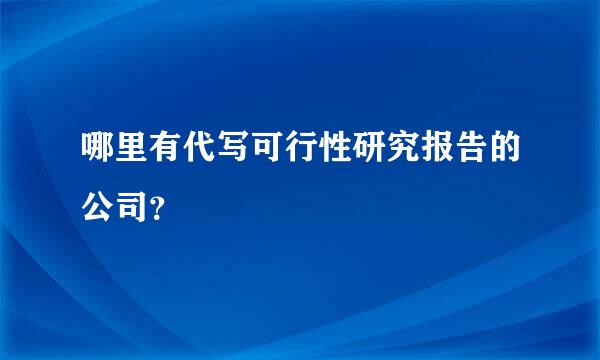 哪里有代写可行性研究报告的公司？